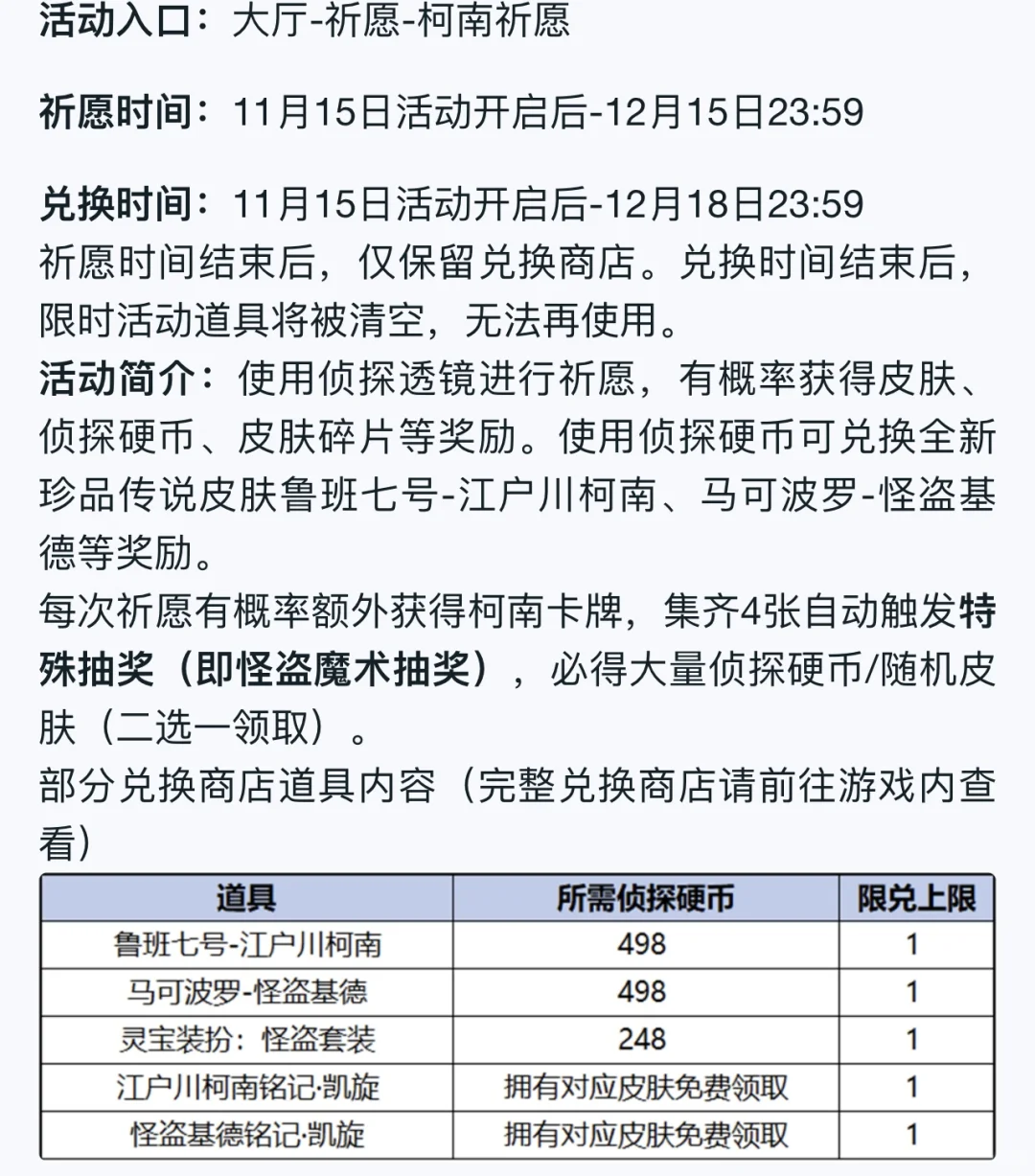 活动入口：大厅-祈愿-柯南祈愿

祈愿时间：11月15日活动开启后-12月15日23:59

兑换时间：11月15日活动开启后-12月18日23:59
祈愿时间结束后，仅保留兑换商店。兑换时间结束后，限时活动道具将被清空，无法再使用。
活动简介：使用侦探透镜进行祈愿，有概率获得皮肤、侦探硬币、皮肤碎片等奖励。使用侦探硬币可兑换全新珍品传说皮肤鲁班七号-江户川柯南、马可波罗-怪盗基德等奖励。
每次祈愿有概率额外获得柯南卡牌，集齐4张自动触发特殊抽奖（即怪盗魔术抽奖），必得大量侦探硬币/随机皮肤（二选一领取）。
部分兑换商店道具内容（完整兑换商店请前往游戏内查看）

| 道具 | 所需侦探硬币 | 限兑上限 |
|---|---|---|
| 鲁班七号-江户川柯南 | 498 | 1 |
| 马可波罗-怪盗基德 | 498 | 1 |
| 灵宝装扮：怪盗套装 | 248 | 1 |
| 江户川柯南铭记·凯旋 | 拥有对应皮肤免费领取 | 1 |
| 怪盗基德铭记·凯旋 | 拥有对应皮肤免费领取 | 1 |